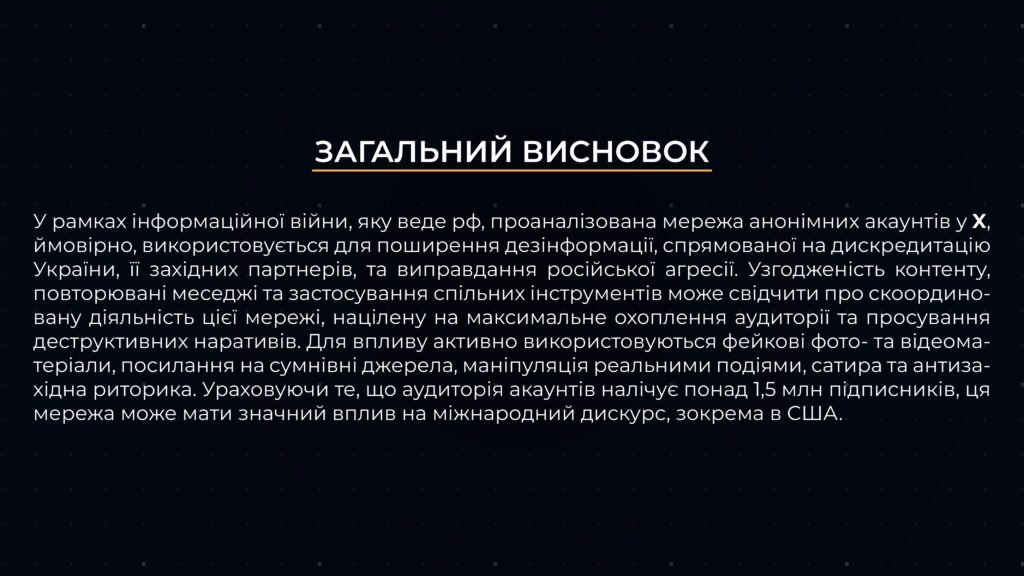 ЗАГАЛЬНИЙ ВИСНОВОК

У рамках інформаційної війни, яку веде рф, проаналізована мережа анонімних акаунтів у X, ймовірно, використовується для поширення дезінформації, спрямованої на дискредитацію України, її західних партнерів, та виправдання російської агресії. Узгодженість контенту, повторювані меседжі та застосування спільних інструментів може свідчити про скоординовану діяльність цієї мережі, націлену на максимальне охоплення аудиторії та просування деструктивних наративів. Для впливу активно використовуються фейкові фото- та відеоматеріали, посилання на сумнівні джерела, маніпуляція реальними подіями, сатира та антизахідна риторика. Ураховуючи те, що аудиторія акаунтів налічує понад 1,5 млн підписників, ця мережа може мати значний вплив на міжнародний дискурс, зокрема в США.